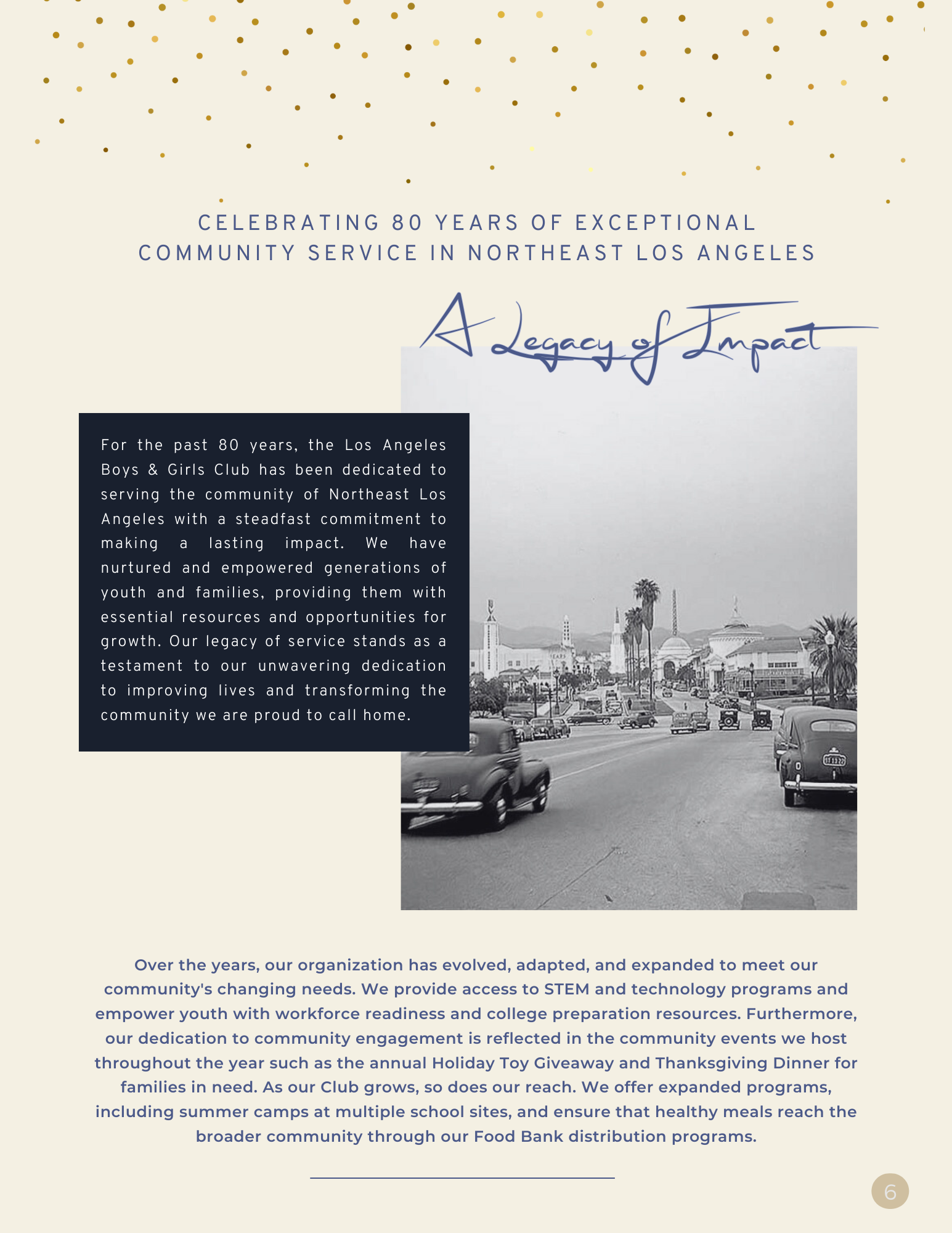 CELEBRATING 80 YEARS OF EXCEPTIONAL COMMUNITY SERVICE IN NORTHEAST LOS ANGELES

A Legacy of Impact

For the past 80 years, the Los Angeles Boys & Girls Club has been dedicated to serving the community of Northeast Los Angeles with a steadfast commitment to making a lasting impact. We have nurtured and empowered generations of youth and families, providing them with essential resources and opportunities for growth. Our legacy of service stands as a testament to our unwavering dedication to improving lives and transforming the community we are proud to call home.

Over the years, our organization has evolved, adapted, and expanded to meet our community's changing needs. We provide access to STEM and technology programs and empower youth with workforce readiness and college preparation resources. Furthermore, our dedication to community engagement is reflected in the community events we host throughout the year such as the annual Holiday Toy Giveaway and Thanksgiving Dinner for families in need. As our Club grows, so does our reach. We offer expanded programs, including summer camps at multiple school sites, and ensure that healthy meals reach the broader community through our Food Bank distribution programs.

6